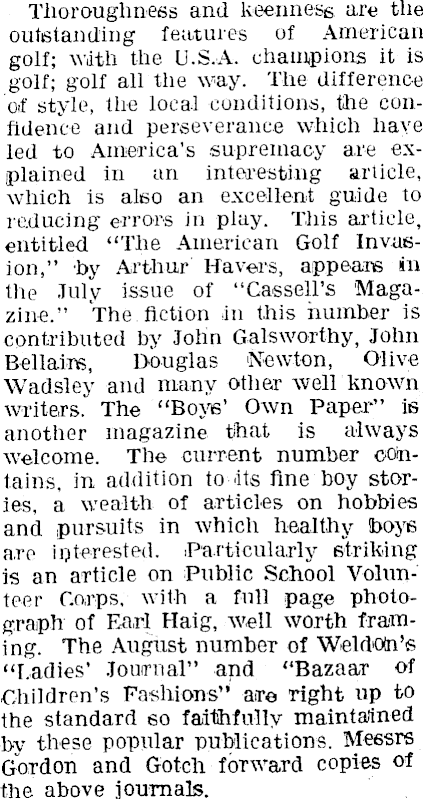 Thoroughness and keenness are the outstanding features of American golf; with the U.S.A. champions it is golf; golf all the way. The difference of style, the local conditions, the confidence and perseverance which have led to America's supremacy are explained in an interesting article, which is also an excellent guide to reducing errors in play. This article, entitled "The American Golf Invasion," by Arthur Havers, appears in the July issue of "Cassell's Magazine." The fiction in this number is contributed by John Galsworthy, John Bellairs, Douglas Newton, Olive Wadsley and many other well known writers. The "Boys' Own Paper" is another magazine that is always welcome. The current number contains, in addition to its fine boy stories, a wealth of articles on hobbies and pursuits in which healthy boys are interested. Particularly striking is an article on Public School Volunteer Corps, with a full page photograph of Earl Haig, well worth framing. The August number of Weldon's "Ladies' Journal" and "Bazaar of Children's Fashions" are right up to the standard so faithfully maintained by these popular publications. Messrs Gordon and Gotch forward copies of the above journals.